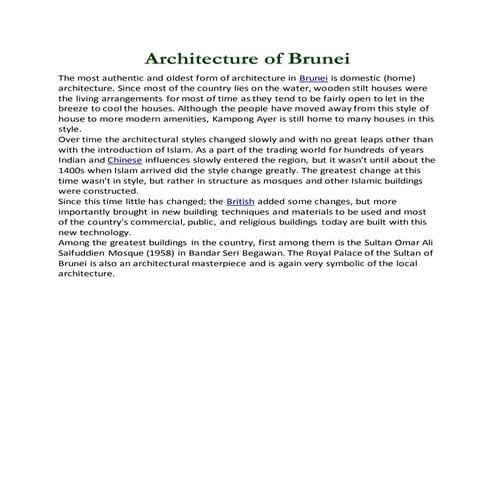 Architecture of Brunei

The most authentic and oldest form of architecture in Brunei is domestic (home) architecture. Since most of the country lies on the water, wooden stilt houses were the living arrangements for most of time as they tend to be fairly open to let in the breeze to cool the houses. Although the people have moved away from this style of house to more modern amenities, Kampong Ayer is still home to many houses in this style.

Over time the architectural styles changed slowly and with no great leaps other than with the introduction of Islam. As a part of the trading world for hundreds of years Indian and Chinese influences slowly entered the region, but it wasn't until about the 1400s when Islam arrived did the style change greatly. The greatest change at this time wasn't in style, but rather in structure as mosques and other Islamic buildings were constructed.

Since this time little has changed; the British added some changes, but more importantly brought in new building techniques and materials to be used and most of the country's commercial, public, and religious buildings today are built with this new technology.

Among the greatest buildings in the country, first among them is the Sultan Omar Ali Saifuddien Mosque (1958) in Bandar Seri Begawan. The Royal Palace of the Sultan of Brunei is also an architectural masterpiece and is again very symbolic of the local architecture.